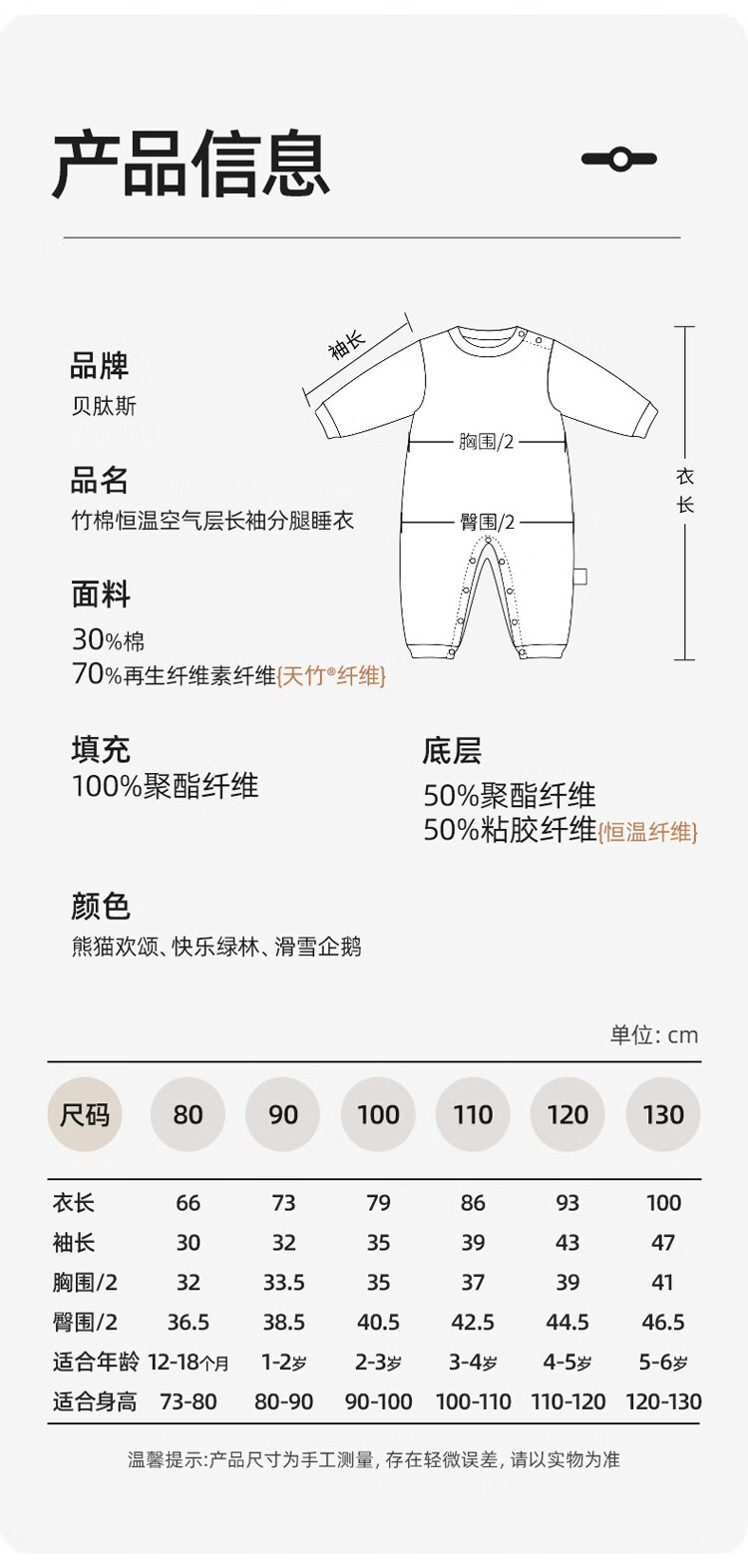 产品信息

品牌
贝肽斯

品名
竹棉恒温空气层长袖分腿睡衣

面料
30%棉
70%再生纤维素纤维{天竹®纤维}

袖长
胸围/2
臀围/2
衣长

填充
100%聚酯纤维

底层
50%聚酯纤维
50%粘胶纤维{恒温纤维}

颜色
熊猫欢颂、快乐绿林、滑雪企鹅

单位: cm

| 尺码 | 80 | 90 | 100 | 110 | 120 | 130 |
|---|---|---|---|---|---|---|
| 衣长 | 66 | 73 | 79 | 86 | 93 | 100 |
| 袖长 | 30 | 32 | 35 | 39 | 43 | 47 |
| 胸围/2 | 32 | 33.5 | 35 | 37 | 39 | 41 |
| 臀围/2 | 36.5 | 38.5 | 40.5 | 42.5 | 44.5 | 46.5 |
| 适合年龄 | 12-18个月 | 1-2岁 | 2-3岁 | 3-4岁 | 4-5岁 | 5-6岁 |
| 适合身高 | 73-80 | 80-90 | 90-100 | 100-110 | 110-120 | 120-130 |

温馨提示:产品尺寸为手工测量, 存在轻微误差, 请以实物为准